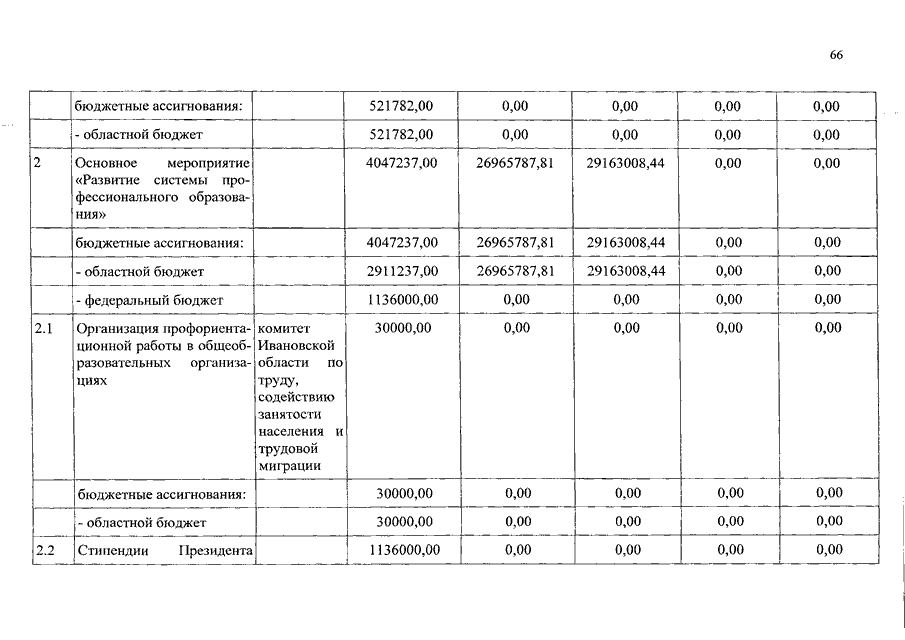 66

|  |  |  |  |  |  |  |  |
|---|---|---|---|---|---|---|---|
|  | бюджетные ассигнования: |  | 521782,00 | 0,00 | 0,00 | 0,00 | 0,00 |
|  | - областной бюджет |  | 521782,00 | 0,00 | 0,00 | 0,00 | 0,00 |
| 2 | Основное мероприятие «Развитие системы профессионального образования» |  | 4047237,00 | 26965787,81 | 29163008,44 | 0,00 | 0,00 |
|  | бюджетные ассигнования: |  | 4047237,00 | 26965787,81 | 29163008,44 | 0,00 | 0,00 |
|  | - областной бюджет |  | 2911237,00 | 26965787,81 | 29163008,44 | 0,00 | 0,00 |
|  | - федеральный бюджет |  | 1136000,00 | 0,00 | 0,00 | 0,00 | 0,00 |
| 2.1 | Организация профориентационной работы в общеобразовательных организациях | комитет Ивановской области по труду, содействию занятости населения и трудовой миграции | 30000,00 | 0,00 | 0,00 | 0,00 | 0,00 |
|  | бюджетные ассигнования: |  | 30000,00 | 0,00 | 0,00 | 0,00 | 0,00 |
|  | - областной бюджет |  | 30000,00 | 0,00 | 0,00 | 0,00 | 0,00 |
| 2.2 | Стипендии Президента |  | 1136000,00 | 0,00 | 0,00 | 0,00 | 0,00 |